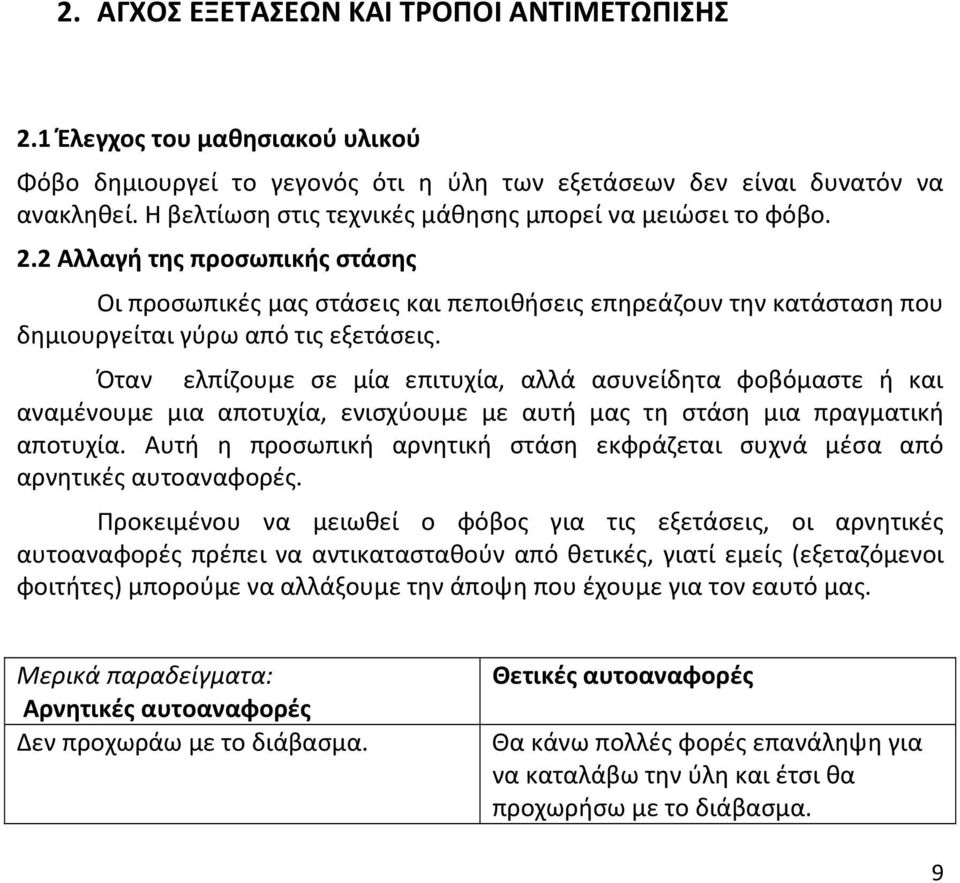 2. ΑΓΧΟΣ ΕΞΕΤΑΣΕΩΝ ΚΑΙ ΤΡΟΠΟΙ ΑΝΤΙΜΕΤΩΠΙΣΗΣ

2.1 Έλεγχος του μαθησιακού υλικού

Φόβο δημιουργεί το γεγονός ότι η ύλη των εξετάσεων δεν είναι δυνατόν να ανακληθεί. Η βελτίωση στις τεχνικές μάθησης μπορεί να μειώσει το φόβο.

2.2 Αλλαγή της προσωπικής στάσης

Οι προσωπικές μας στάσεις και πεποιθήσεις επηρεάζουν την κατάσταση που δημιουργείται γύρω από τις εξετάσεις.

Όταν ελπίζουμε σε μία επιτυχία, αλλά ασυνείδητα φοβόμαστε ή και αναμένουμε μια αποτυχία, ενισχύουμε με αυτή μας τη στάση μια πραγματική αποτυχία. Αυτή η προσωπική αρνητική στάση εκφράζεται συχνά μέσα από αρνητικές αυτοαναφορές.

Προκειμένου να μειωθεί ο φόβος για τις εξετάσεις, οι αρνητικές αυτοαναφορές πρέπει να αντικατασταθούν από θετικές, γιατί εμείς (εξεταζόμενοι φοιτητές) μπορούμε να αλλάξουμε την άποψη που έχουμε για τον εαυτό μας.

| Μερικά παραδείγματα: Αρνητικές αυτοαναφορές | Θετικές αυτοαναφορές |
|---|---|
| Δεν προχωράω με το διάβασμα. | Θα κάνω πολλές φορές επανάληψη για να καταλάβω την ύλη και έτσι θα προχωρήσω με το διάβασμα. |

9